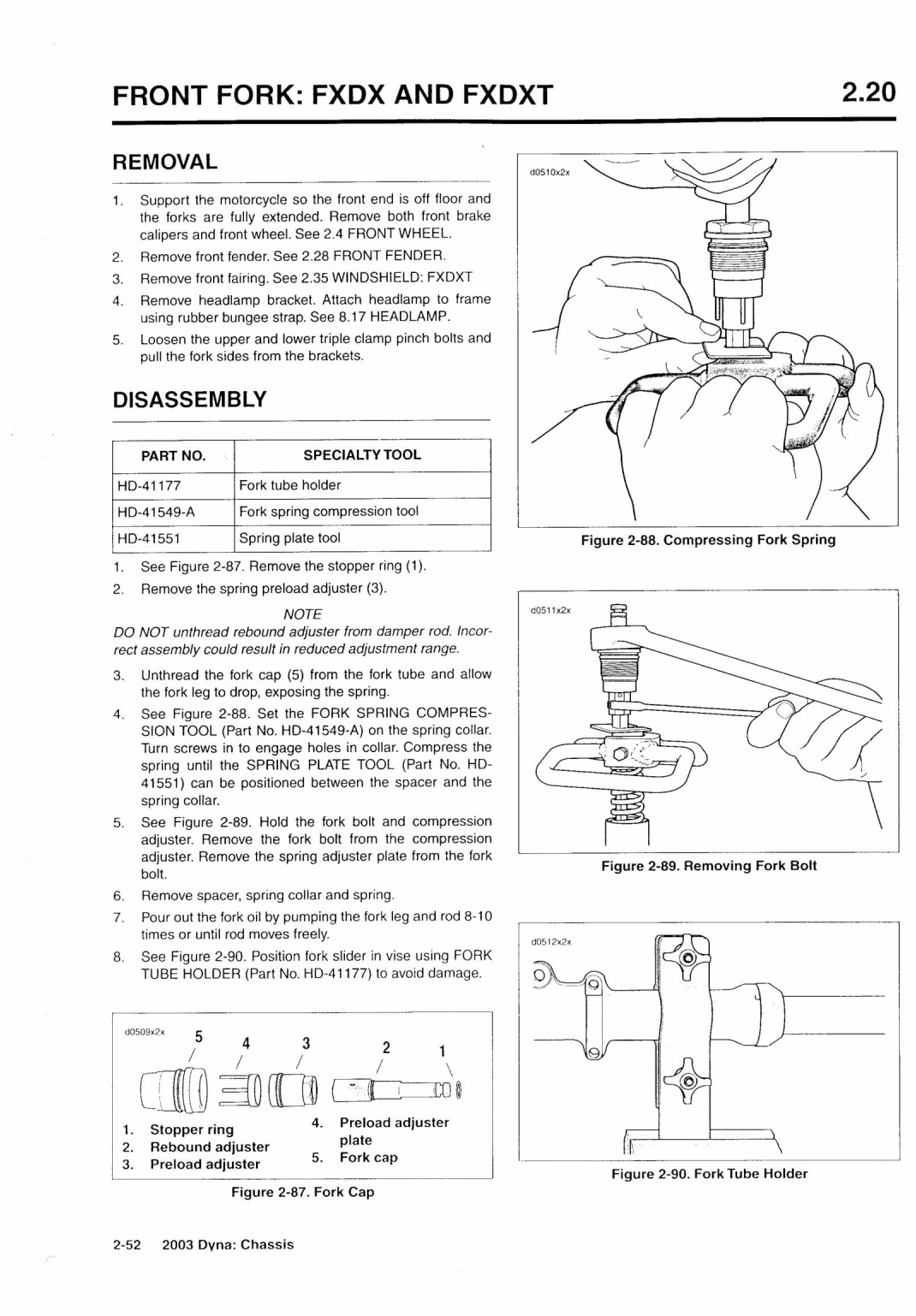 FRONT FORK: FXDX AND FXDXT

2.20

REMOVAL

1. Support the motorcycle so the front end is off floor and the forks are fully extended. Remove both front brake calipers and front wheel. See 2.4 FRONT WHEEL.
2. Remove front fender. See 2.28 FRONT FENDER.
3. Remove front fairing. See 2.35 WINDSHIELD: FXDXT
4. Remove headlamp bracket. Attach headlamp to frame using rubber bungee strap. See 8.17 HEADLAMP.
5. Loosen the upper and lower triple clamp pinch bolts and pull the fork sides from the brackets.

DISASSEMBLY

| PART NO. | SPECIALTY TOOL |
|---|---|
| HD-41177 | Fork tube holder |
| HD-41549-A | Fork spring compression tool |
| HD-41551 | Spring plate tool |

1. See Figure 2-87. Remove the stopper ring (1).
2. Remove the spring preload adjuster (3).

NOTE
DO NOT unthread rebound adjuster from damper rod. Incorrect assembly could result in reduced adjustment range.

3. Unthread the fork cap (5) from the fork tube and allow the fork leg to drop, exposing the spring.
4. See Figure 2-88. Set the FORK SPRING COMPRESSION TOOL (Part No. HD-41549-A) on the spring collar. Turn screws in to engage holes in collar. Compress the spring until the SPRING PLATE TOOL (Part No. HD-41551) can be positioned between the spacer and the spring collar.
5. See Figure 2-89. Hold the fork bolt and compression adjuster. Remove the fork bolt from the compression adjuster. Remove the spring adjuster plate from the fork bolt.
6. Remove spacer, spring collar and spring.
7. Pour out the fork oil by pumping the fork leg and rod 8-10 times or until rod moves freely.
8. See Figure 2-90. Position fork slider in vise using FORK TUBE HOLDER (Part No. HD-41177) to avoid damage.

d0509x2x
5 4 3 2 1

1. Stopper ring
2. Rebound adjuster
3. Preload adjuster
4. Preload adjuster plate
5. Fork cap

Figure 2-87. Fork Cap

d0510x2x

Figure 2-88. Compressing Fork Spring

d0511x2x

Figure 2-89. Removing Fork Bolt

d0512x2x

Figure 2-90. Fork Tube Holder

2-52 2003 Dyna: Chassis